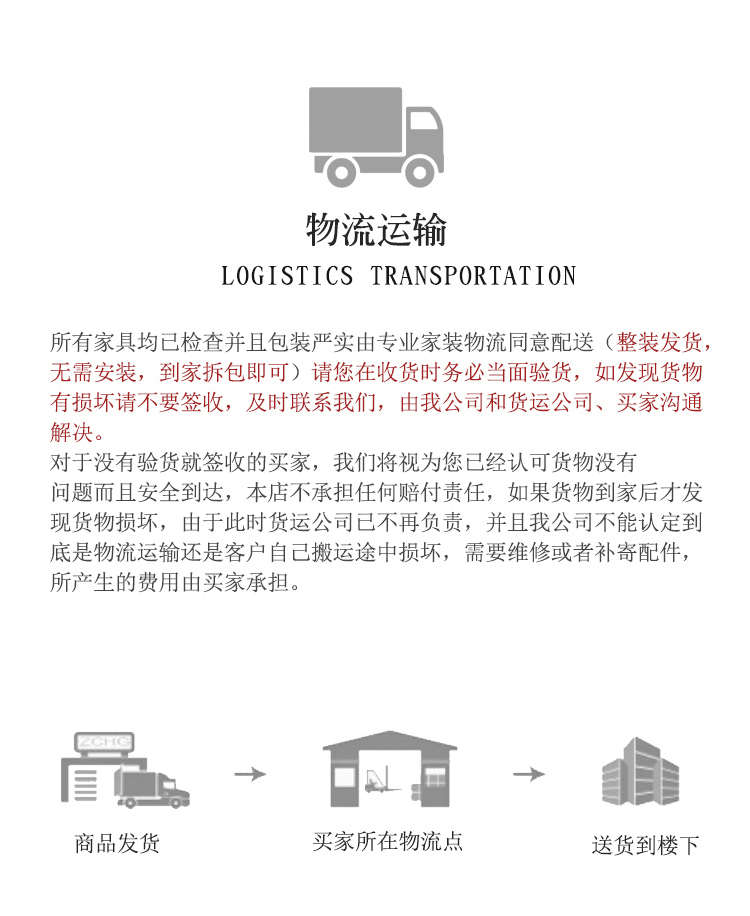 物流运输

LOGISTICS TRANSPORTATION

所有家具均已检查并且包装严实由专业家装物流同意配送（整装发货，无需安装，到家拆包即可）请您在收货时务必当面验货，如发现货物有损坏请不要签收，及时联系我们，由我公司和货运公司、买家沟通解决。

对于没有验货就签收的买家，我们将视为您已经认可货物没有问题而且安全到达，本店不承担任何赔付责任，如果货物到家后才发现货物损坏，由于此时货运公司已不再负责，并且我公司不能认定到底是物流运输还是客户自己搬运途中损坏，需要维修或者补寄配件，所产生的费用由买家承担。

ZCHC

商品发货

买家所在物流点

送货到楼下